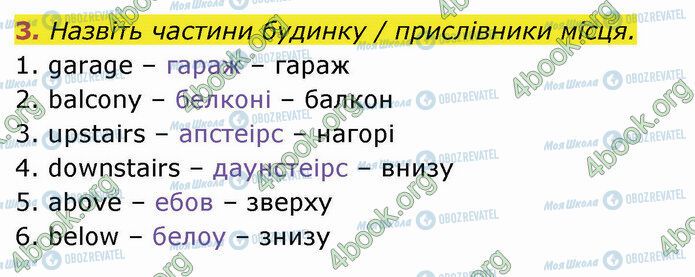 3. Назвіть частини будинку / прислівники місця.

1. garage – гараж – гараж
2. balcony – белконі – балкон
3. upstairs – апстеірс – нагорі
4. downstairs – даунстеірс – внизу
5. above – ебов – зверху
6. below – белоу – знизу

4book.org Моя Школа OBOZREVATEL